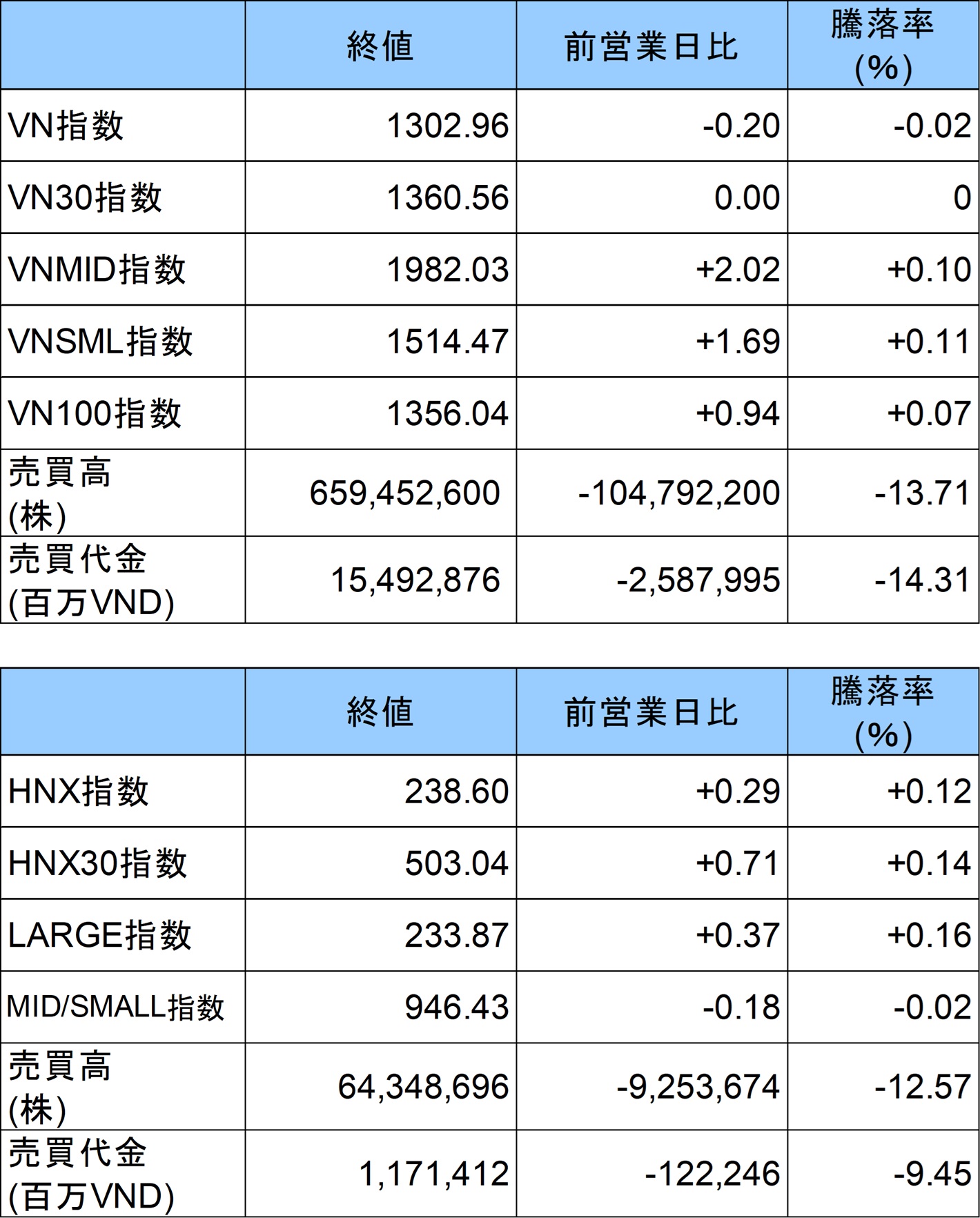 |  | 終値 | 前営業日比 | 騰落率(%) |
|---|---|---|---|
| VN指数 | 1302.96 | -0.20 | -0.02 |
| VN30指数 | 1360.56 | 0.00 | 0 |
| VNMID指数 | 1982.03 | +2.02 | +0.10 |
| VNSML指数 | 1514.47 | +1.69 | +0.11 |
| VN100指数 | 1356.04 | +0.94 | +0.07 |
| 売買高(株) | 659,452,600 | -104,792,200 | -13.71 |
| 売買代金(百万VND) | 15,492,876 | -2,587,995 | -14.31 |

|  | 終値 | 前営業日比 | 騰落率(%) |
|---|---|---|---|
| HNX指数 | 238.60 | +0.29 | +0.12 |
| HNX30指数 | 503.04 | +0.71 | +0.14 |
| LARGE指数 | 233.87 | +0.37 | +0.16 |
| MID/SMALL指数 | 946.43 | -0.18 | -0.02 |
| 売買高(株) | 64,348,696 | -9,253,674 | -12.57 |
| 売買代金(百万VND) | 1,171,412 | -122,246 | -9.45 |